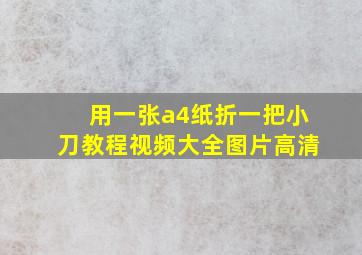 用一张a4纸折一把小刀教程视频大全图片高清